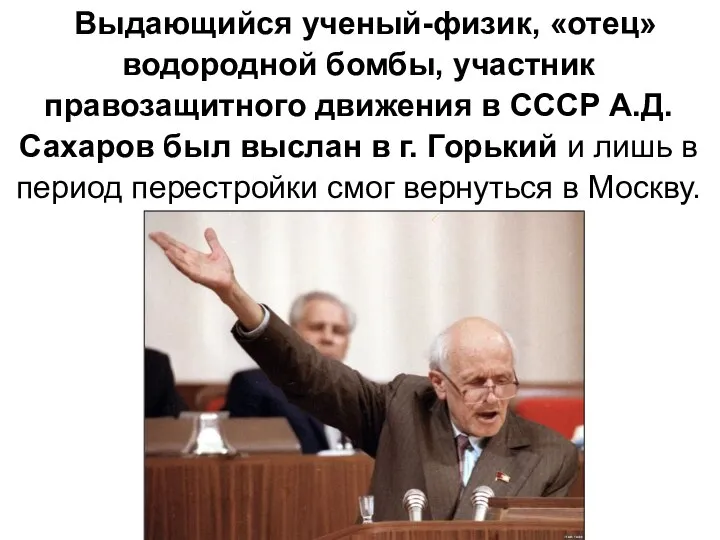 Выдающийся ученый-физик, «отец» водородной бомбы, участник правозащитного движения в СССР А.Д. Сахаров был выслан в г. Горький и лишь в период перестройки смог вернуться в Москву.